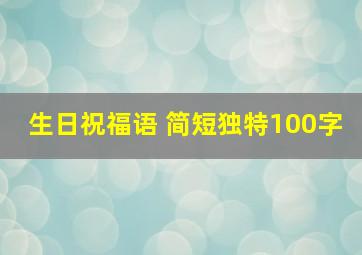 生日祝福语 简短独特100字